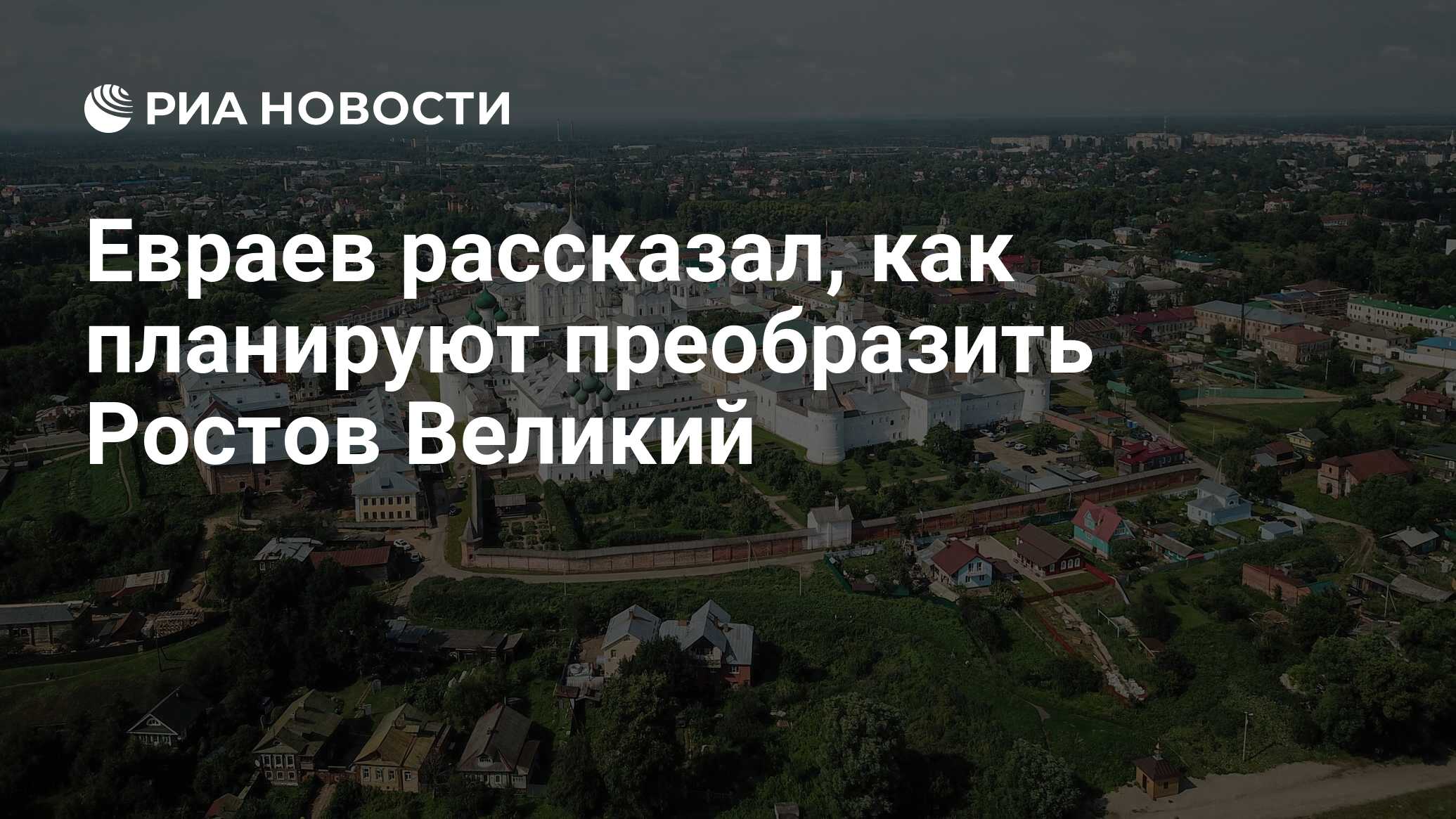 РИА НОВОСТИ

Евраев рассказал, как планируют преобразить Ростов Великий